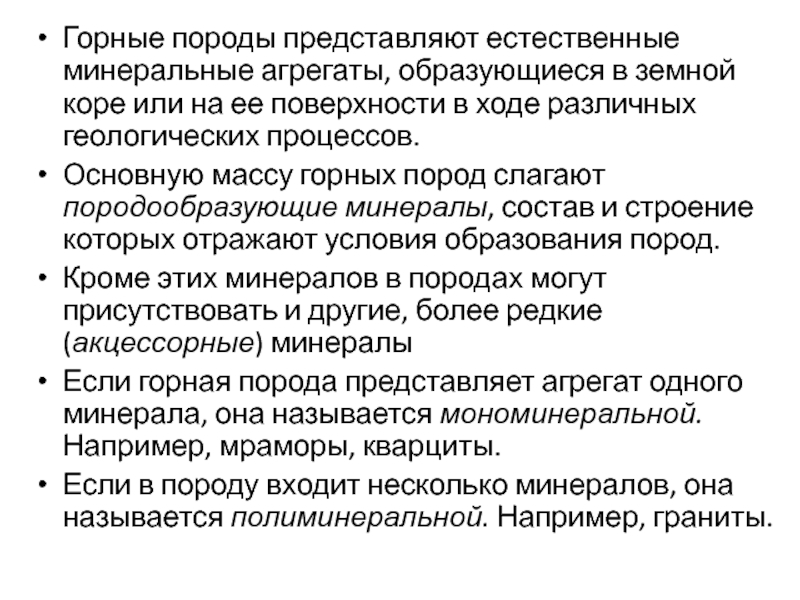 • Горные породы представляют естественные минеральные агрегаты, образующиеся в земной коре или на ее поверхности в ходе различных геологических процессов.

• Основную массу горных пород слагают породообразующие минералы, состав и строение которых отражают условия образования пород.

• Кроме этих минералов в породах могут присутствовать и другие, более редкие (акцессорные) минералы

• Если горная порода представляет агрегат одного минерала, она называется мономинеральной. Например, мраморы, кварциты.

• Если в породу входит несколько минералов, она называется полиминеральной. Например, граниты.